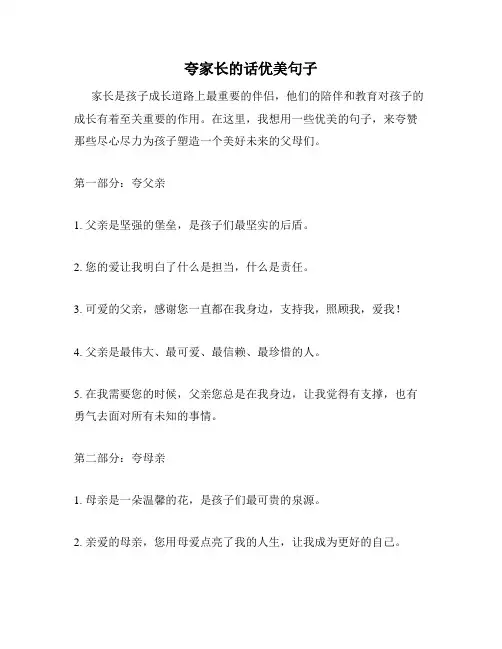 夸家长的话优美句子

家长是孩子成长道路上最重要的伴侣，他们的陪伴和教育对孩子的成长有着至关重要的作用。在这里，我想用一些优美的句子，来夸赞那些尽心尽力为孩子塑造一个美好未来的父母们。

第一部分：夸父亲

1. 父亲是坚强的堡垒，是孩子们最坚实的后盾。

2. 您的爱让我明白了什么是担当，什么是责任。

3. 可爱的父亲，感谢您一直都在我身边，支持我，照顾我，爱我！

4. 父亲是最伟大、最可爱、最信赖、最珍惜的人。

5. 在我需要您的时候，父亲您总是在我身边，让我觉得有支撑，也有勇气去面对所有未知的事情。

第二部分：夸母亲

1. 母亲是一朵温馨的花，是孩子们最可贵的泉源。

2. 亲爱的母亲，您用母爱点亮了我的人生，让我成为更好的自己。